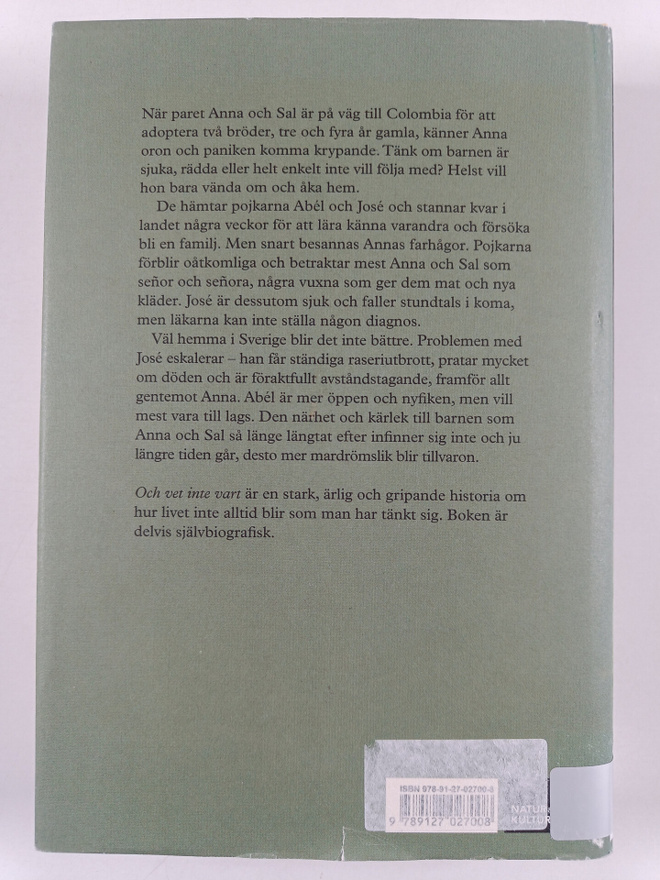 När paret Anna och Sal är på väg till Colombia för att adoptera två bröder, tre och fyra år gamla, känner Anna oron och paniken komma krypande. Tänk om barnen är sjuka, rädda eller helt enkelt inte vill följa med? Helst vill hon bara vända om och åka hem.

De hämtar pojkarna Abél och José och stannar kvar i landet några veckor för att lära känna varandra och försöka bli en familj. Men snart besannas Annas farhågor. Pojkarna förblir oåtkomliga och betraktar mest Anna och Sal som señor och señora, några vuxna som ger dem mat och nya kläder. José är dessutom sjuk och faller stundtals i koma, men läkarna kan inte ställa någon diagnos.

Väl hemma i Sverige blir det inte bättre. Problemen med José eskalerar – han får ständiga raseriutbrott, pratar mycket om döden och är föraktfullt avståndstagande, framför allt gentemot Anna. Abél är mer öppen och nyfiken, men vill mest vara till lags. Den närhet och kärlek till barnen som Anna och Sal så länge längtat efter infinner sig inte och ju längre tiden går, desto mer mardrömslik blir tillvaron.

Och vet inte vart är en stark, ärlig och gripande historia om hur livet inte alltid blir som man har tänkt sig. Boken är delvis självbiografisk.

ISBN 978-91-27-02700-8
9 789127 027008
NATUR
KULTUR